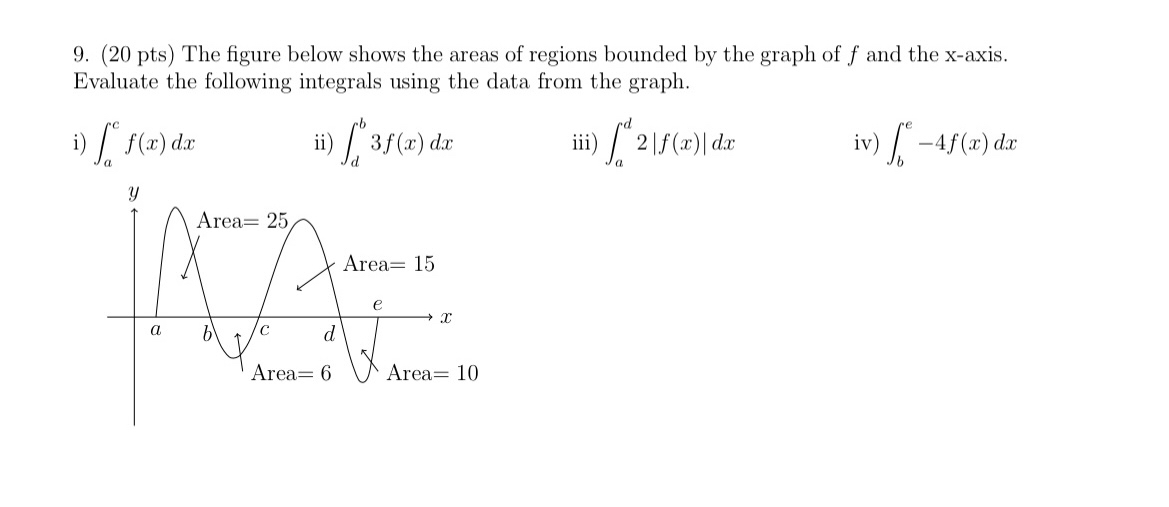 9. (20 pts) The figure below shows the areas of regions bounded by the graph of $f$ and the x-axis. Evaluate the following integrals using the data from the graph.

i) $\int_a^c f(x)\,dx$ ii) $\int_d^b 3f(x)\,dx$ iii) $\int_a^d 2|f(x)|\,dx$ iv) $\int_b^e -4f(x)\,dx$

$y$

Area= 25

Area= 15

$e$

$x$

$a$ $b$ $c$ $d$

Area= 6 Area= 10